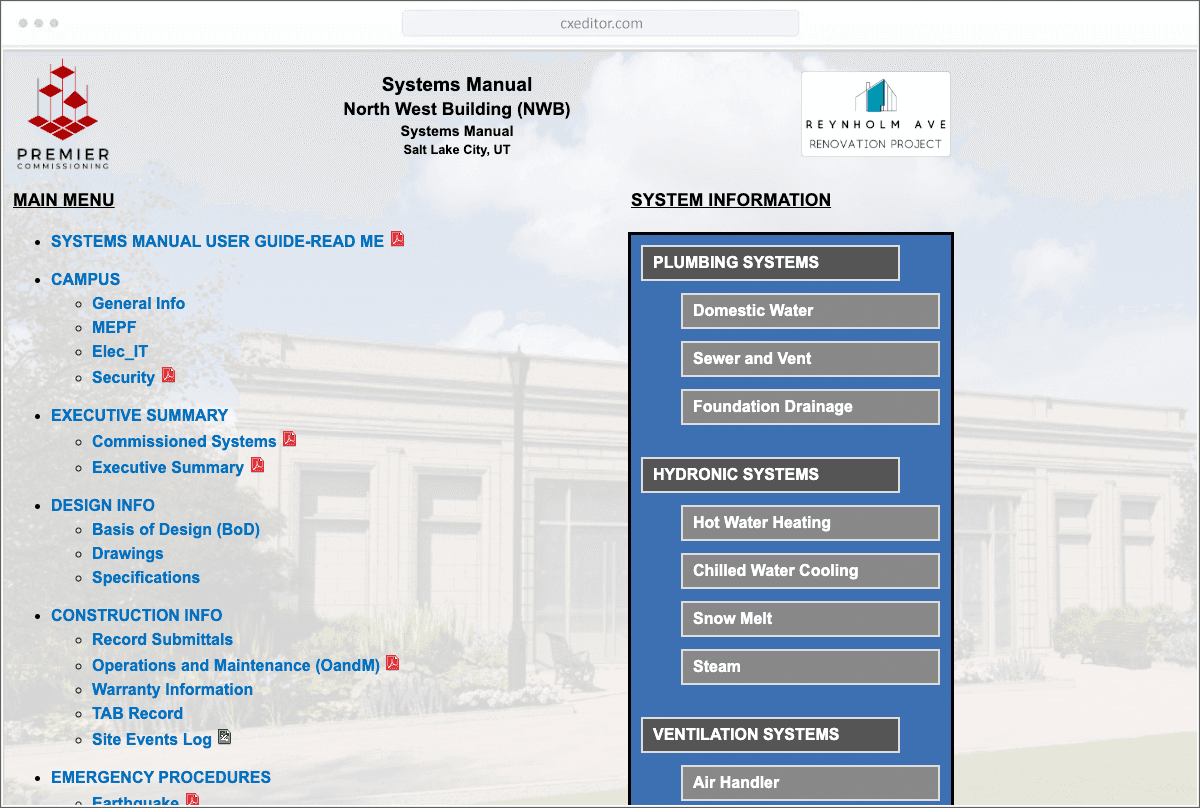 cxeditor.com

PREMIER
COMMISSIONING

Systems Manual
North West Building (NWB)
Systems Manual
Salt Lake City, UT

REYNHOLM AVE
RENOVATION PROJECT

MAIN MENU

- SYSTEMS MANUAL USER GUIDE-READ ME
- CAMPUS
  - General Info
  - MEPF
  - Elec_IT
  - Security
- EXECUTIVE SUMMARY
  - Commissioned Systems
  - Executive Summary
- DESIGN INFO
  - Basis of Design (BoD)
  - Drawings
  - Specifications
- CONSTRUCTION INFO
  - Record Submittals
  - Operations and Maintenance (OandM)
  - Warranty Information
  - TAB Record
  - Site Events Log
- EMERGENCY PROCEDURES
  - Earthquake

SYSTEM INFORMATION

PLUMBING SYSTEMS
Domestic Water
Sewer and Vent
Foundation Drainage

HYDRONIC SYSTEMS
Hot Water Heating
Chilled Water Cooling
Snow Melt
Steam

VENTILATION SYSTEMS
Air Handler